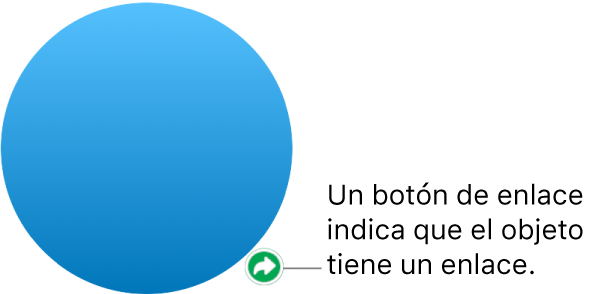 Un botón de enlace indica que el objeto tiene un enlace.